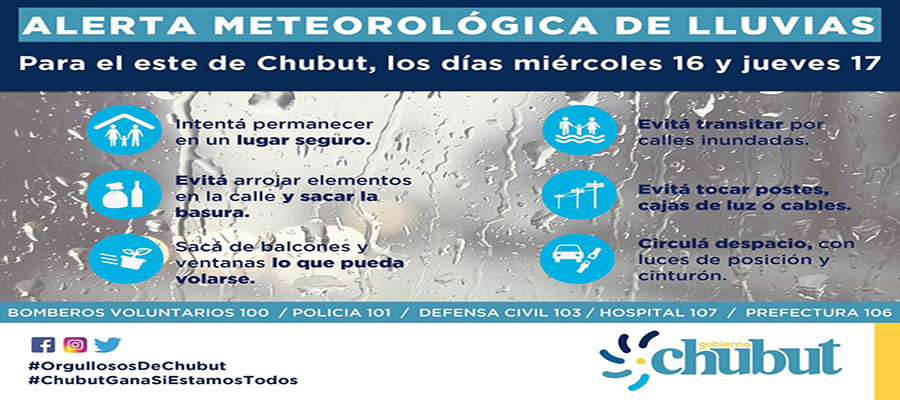 ALERTA METEOROLÓGICA DE LLUVIAS

Para el este de Chubut, los días miércoles 16 y jueves 17

Intentá permanecer en un lugar seguro.

Evitá arrojar elementos en la calle y sacar la basura.

Sacá de balcones y ventanas lo que pueda volarse.

Evitá transitar por calles inundadas.

Evitá tocar postes, cajas de luz o cables.

Circulá despacio, con luces de posición y cinturón.

BOMBEROS VOLUNTARIOS 100 / POLICIA 101 / DEFENSA CIVIL 103 / HOSPITAL 107 / PREFECTURA 106

#OrgullososDeChubut
#ChubutGanaSiEstamosTodos

gobierno chubut